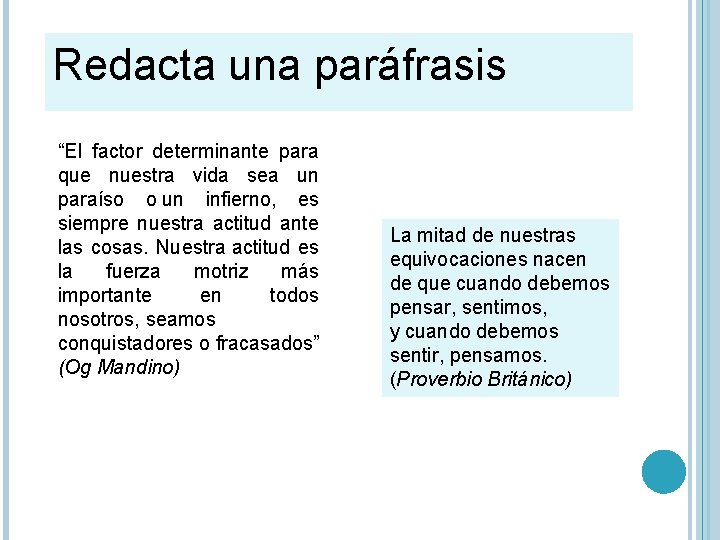 Redacta una paráfrasis

"El factor determinante para que nuestra vida sea un paraíso o un infierno, es siempre nuestra actitud ante las cosas. Nuestra actitud es la fuerza motriz más importante en todos nosotros, seamos conquistadores o fracasados" (Og Mandino)

La mitad de nuestras equivocaciones nacen de que cuando debemos pensar, sentimos, y cuando debemos sentir, pensamos. (Proverbio Británico)